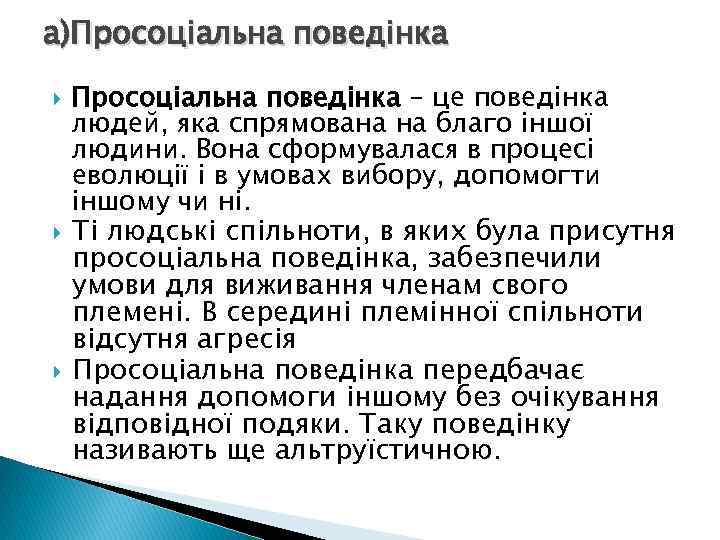 а)Просоціальна поведінка

Просоціальна поведінка – це поведінка людей, яка спрямована на благо іншої людини. Вона сформувалася в процесі еволюції і в умовах вибору, допомогти іншому чи ні.

Ті людські спільноти, в яких була присутня просоціальна поведінка, забезпечили умови для виживання членам свого племені. В середині племінної спільноти відсутня агресія

Просоціальна поведінка передбачає надання допомоги іншому без очікування відповідної подяки. Таку поведінку називають ще альтруїстичною.